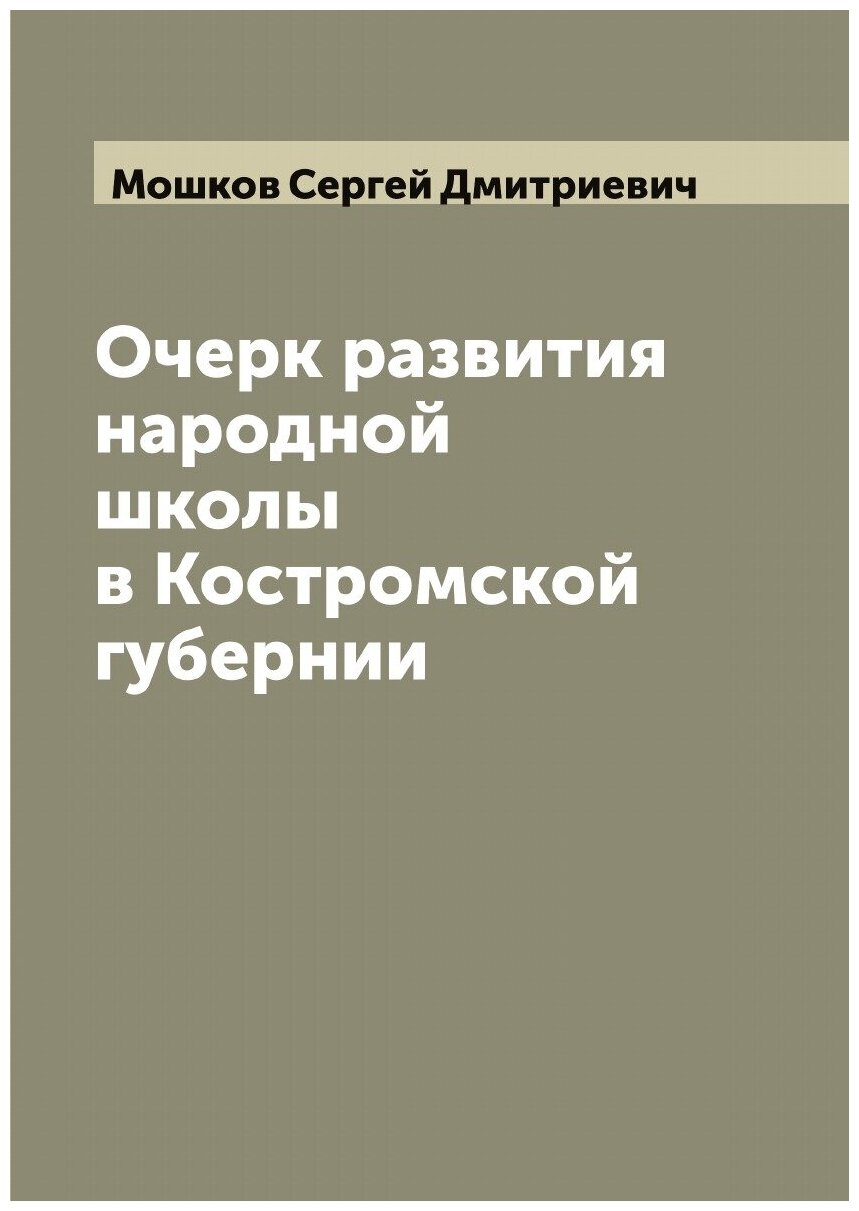 Мошков Сергей Дмитриевич

Очерк развития народной школы в Костромской губернии